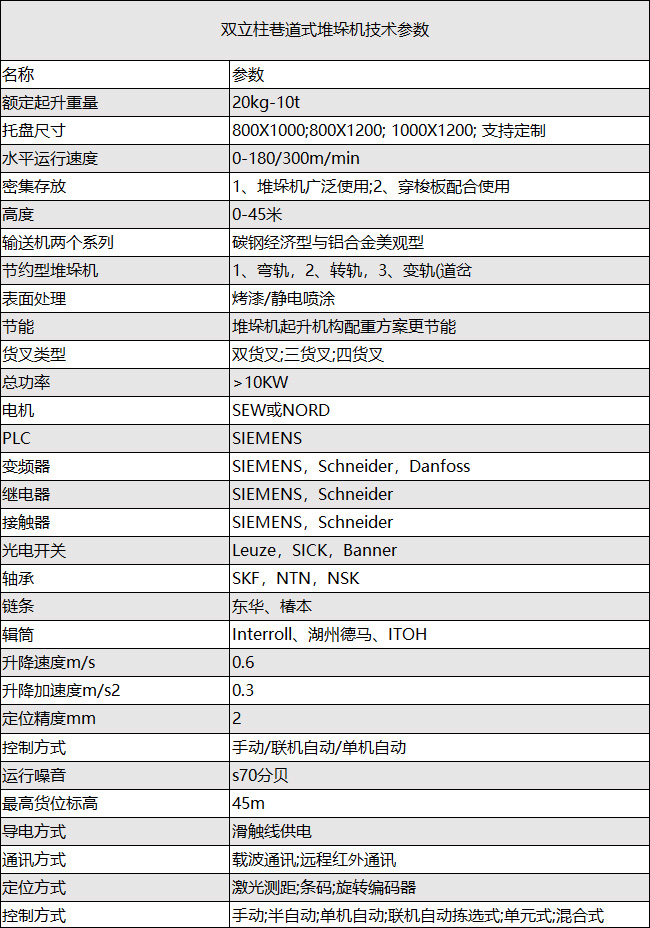 双立柱巷道式堆垛机技术参数

| 名称 | 参数 |
|---|---|
| 额定起升重量 | 20kg-10t |
| 托盘尺寸 | 800X1000;800X1200; 1000X1200; 支持定制 |
| 水平运行速度 | 0-180/300m/min |
| 密集存放 | 1、堆垛机广泛使用;2、穿梭板配合使用 |
| 高度 | 0-45米 |
| 输送机两个系列 | 碳钢经济型与铝合金美观型 |
| 节约型堆垛机 | 1、弯轨，2、转轨，3、变轨(道岔 |
| 表面处理 | 烤漆/静电喷涂 |
| 节能 | 堆垛机起升机构配重方案更节能 |
| 货叉类型 | 双货叉;三货叉;四货叉 |
| 总功率 | >10KW |
| 电机 | SEW或NORD |
| PLC | SIEMENS |
| 变频器 | SIEMENS，Schneider，Danfoss |
| 继电器 | SIEMENS，Schneider |
| 接触器 | SIEMENS，Schneider |
| 光电开关 | Leuze，SICK，Banner |
| 轴承 | SKF，NTN，NSK |
| 链条 | 东华、椿本 |
| 辊筒 | Interroll、湖州德马、ITOH |
| 升降速度m/s | 0.6 |
| 升降加速度m/s2 | 0.3 |
| 定位精度mm | 2 |
| 控制方式 | 手动/联机自动/单机自动 |
| 运行噪音 | s70分贝 |
| 最高货位标高 | 45m |
| 导电方式 | 滑触线供电 |
| 通讯方式 | 载波通讯;远程红外通讯 |
| 定位方式 | 激光测距;条码;旋转编码器 |
| 控制方式 | 手动;半自动;单机自动;联机自动拣选式;单元式;混合式 |